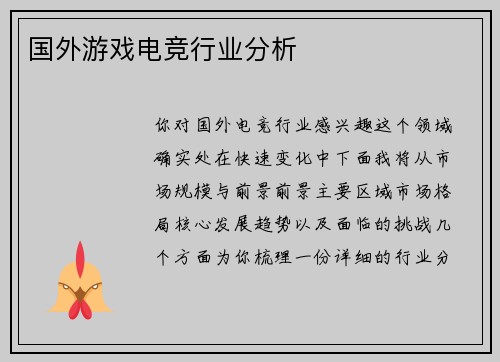 国外游戏电竞行业分析

你对国外电竞行业感兴趣这个领域确实处在快速变化中下面我将从市场规模与前景前景主要区域市场格局核心发展趋势以及面临的挑战几个方面为你梳理一份详细的行业分